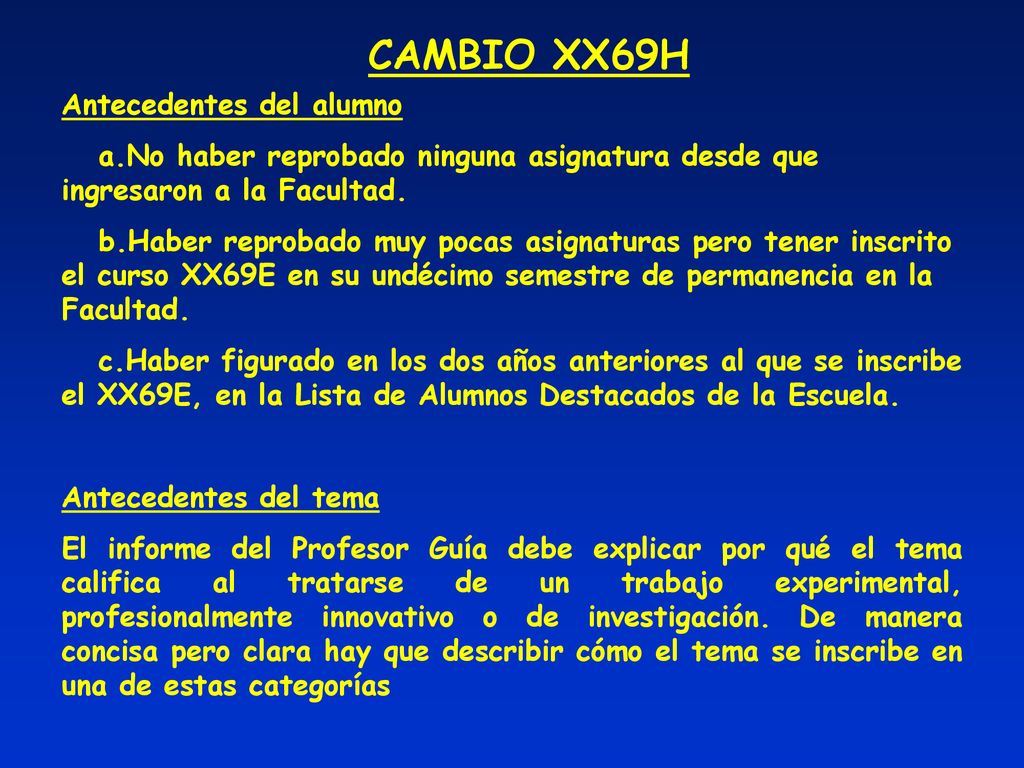 CAMBIO XX69H

Antecedentes del alumno

a.No haber reprobado ninguna asignatura desde que ingresaron a la Facultad.

b.Haber reprobado muy pocas asignaturas pero tener inscrito el curso XX69E en su undécimo semestre de permanencia en la Facultad.

c.Haber figurado en los dos años anteriores al que se inscribe el XX69E, en la Lista de Alumnos Destacados de la Escuela.

Antecedentes del tema

El informe del Profesor Guía debe explicar por qué el tema califica al tratarse de un trabajo experimental, profesionalmente innovativo o de investigación. De manera concisa pero clara hay que describir cómo el tema se inscribe en una de estas categorías